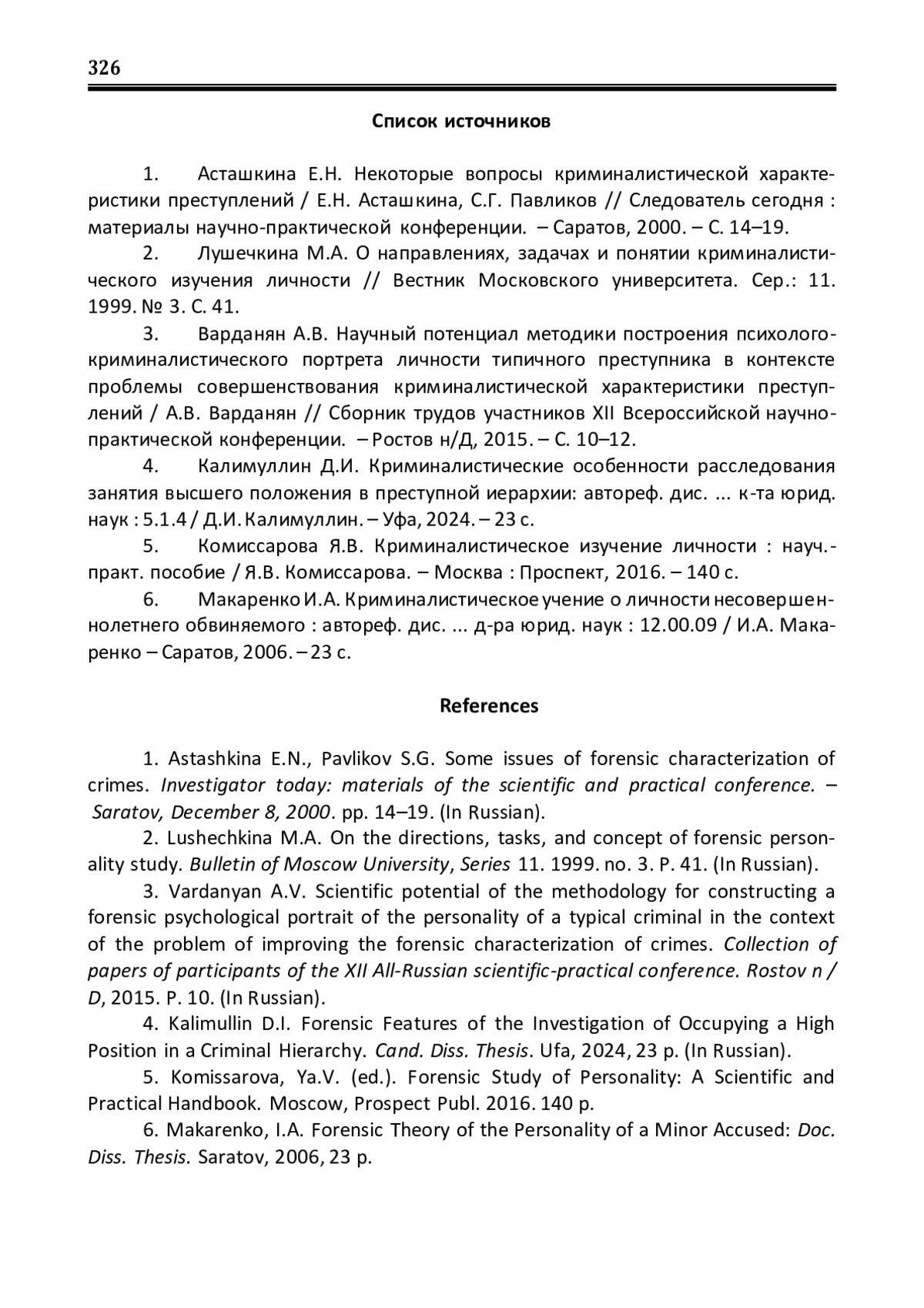 326

Список источников

1. Асташкина Е.Н. Некоторые вопросы криминалистической характеристики преступлений / Е.Н. Асташкина, С.Г. Павликов // Следователь сегодня : материалы научно-практической конференции. – Саратов, 2000. – С. 14–19.

2. Лушечкина М.А. О направлениях, задачах и понятии криминалистического изучения личности // Вестник Московского университета. Сер.: 11. 1999. № 3. С. 41.

3. Варданян А.В. Научный потенциал методики построения психолого-криминалистического портрета личности типичного преступника в контексте проблемы совершенствования криминалистической характеристики преступлений / А.В. Варданян // Сборник трудов участников XII Всероссийской научно-практической конференции. – Ростов н/Д, 2015. – С. 10–12.

4. Калимуллин Д.И. Криминалистические особенности расследования занятия высшего положения в преступной иерархии: автореф. дис. ... к-та юрид. наук : 5.1.4 / Д.И. Калимуллин. – Уфа, 2024. – 23 с.

5. Комиссарова Я.В. Криминалистическое изучение личности : науч.-практ. пособие / Я.В. Комиссарова. – Москва : Проспект, 2016. – 140 с.

6. Макаренко И.А. Криминалистическое учение о личности несовершеннолетнего обвиняемого : автореф. дис. ... д-ра юрид. наук : 12.00.09 / И.А. Макаренко – Саратов, 2006. – 23 с.

References

1. Astashkina E.N., Pavlikov S.G. Some issues of forensic characterization of crimes. Investigator today: materials of the scientific and practical conference. – Saratov, December 8, 2000. pp. 14–19. (In Russian).

2. Lushechkina M.A. On the directions, tasks, and concept of forensic personality study. Bulletin of Moscow University, Series 11. 1999. no. 3. P. 41. (In Russian).

3. Vardanyan A.V. Scientific potential of the methodology for constructing a forensic psychological portrait of the personality of a typical criminal in the context of the problem of improving the forensic characterization of crimes. Collection of papers of participants of the XII All-Russian scientific-practical conference. Rostov n / D, 2015. P. 10. (In Russian).

4. Kalimullin D.I. Forensic Features of the Investigation of Occupying a High Position in a Criminal Hierarchy. Cand. Diss. Thesis. Ufa, 2024, 23 p. (In Russian).

5. Komissarova, Ya.V. (ed.). Forensic Study of Personality: A Scientific and Practical Handbook. Moscow, Prospect Publ. 2016. 140 p.

6. Makarenko, I.A. Forensic Theory of the Personality of a Minor Accused: Doc. Diss. Thesis. Saratov, 2006, 23 p.